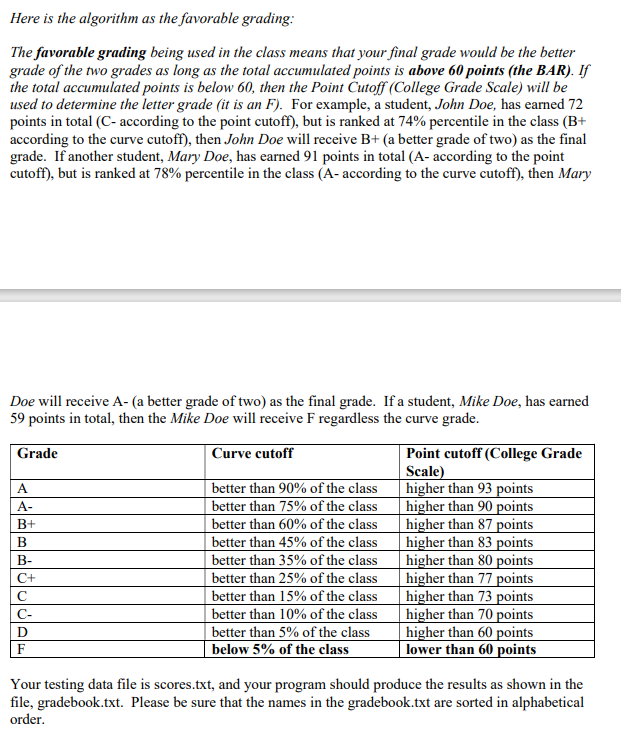 Here is the algorithm as the favorable grading:

The favorable grading being used in the class means that your final grade would be the better grade of the two grades as long as the total accumulated points is above 60 points (the BAR). If the total accumulated points is below 60, then the Point Cutoff (College Grade Scale) will be used to determine the letter grade (it is an F). For example, a student, John Doe, has earned 72 points in total (C- according to the point cutoff), but is ranked at 74% percentile in the class (B+ according to the curve cutoff), then John Doe will receive B+ (a better grade of two) as the final grade. If another student, Mary Doe, has earned 91 points in total (A- according to the point cutoff), but is ranked at 78% percentile in the class (A- according to the curve cutoff), then Mary

Doe will receive A- (a better grade of two) as the final grade. If a student, Mike Doe, has earned 59 points in total, then the Mike Doe will receive F regardless the curve grade.

| Grade | Curve cutoff | Point cutoff (College Grade Scale) |
|---|---|---|
| A | better than 90% of the class | higher than 93 points |
| A- | better than 75% of the class | higher than 90 points |
| B+ | better than 60% of the class | higher than 87 points |
| B | better than 45% of the class | higher than 83 points |
| B- | better than 35% of the class | higher than 80 points |
| C+ | better than 25% of the class | higher than 77 points |
| C | better than 15% of the class | higher than 73 points |
| C- | better than 10% of the class | higher than 70 points |
| D | better than 5% of the class | higher than 60 points |
| F | below 5% of the class | lower than 60 points |

Your testing data file is scores.txt, and your program should produce the results as shown in the file, gradebook.txt. Please be sure that the names in the gradebook.txt are sorted in alphabetical order.